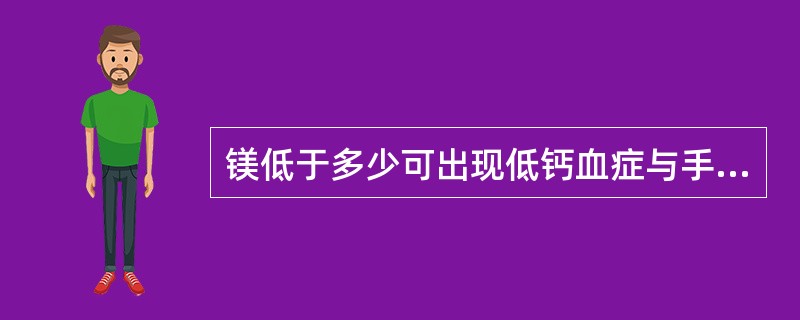 镁低于多少可出现低钙血症与手...